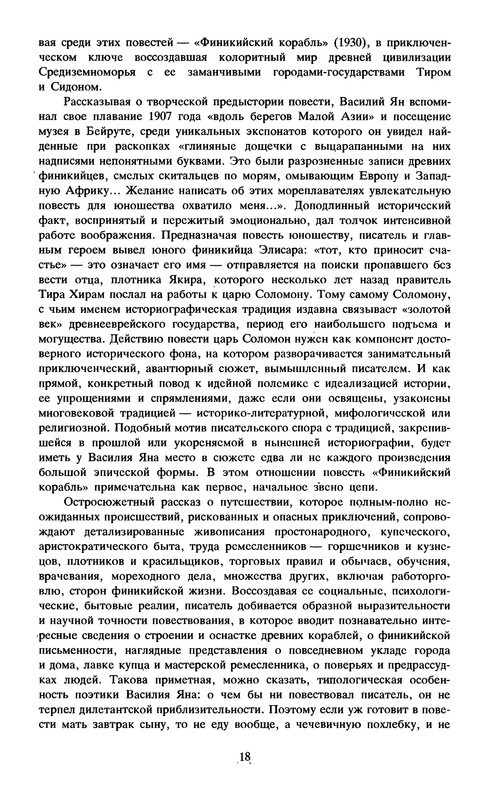 вая среди этих повестей — «Финикийский корабль» (1930), в приключенческом ключе воссоздавшая колоритный мир древней цивилизации Средиземноморья с ее заманчивыми городами-государствами Тиром и Сидоном.

Рассказывая о творческой предыстории повести, Василий Ян вспоминал свое плавание 1907 года «вдоль берегов Малой Азии» и посещение музея в Бейруте, среди уникальных экспонатов которого он увидел найденные при раскопках «глиняные дощечки с выцарапанными на них надписями непонятными буквами. Это были разрозненные записи древних финикийцев, смелых скитальцев по морям, омывающим Европу и Западную Африку... Желание написать об этих мореплавателях увлекательную повесть для юношества охватило меня...». Доподлинный исторический факт, воспринятый и пережитый эмоционально, дал толчок интенсивной работе воображения. Предназначая повесть юношеству, писатель и главным героем вывел юного финикийца Элисара: «тот, кто приносит счастье» — это означает его имя — отправляется на поиски пропавшего без вести отца, плотника Якира, которого несколько лет назад правитель Тира Хирам послал на работы к царю Соломону. Тому самому Соломону, с чьим именем историографическая традиция издавна связывает «золотой век» древнееврейского государства, период его наибольшего подъема и могущества. Действию повести царь Соломон нужен как компонент достоверного исторического фона, на котором разворачивается занимательный приключенческий, авантюрный сюжет, вымышленный писателем. И как прямой, конкретный повод к идейной полемике с идеализацией истории, ее упрощениями и спрямлениями, даже если они освящены, узаконены многовековой традицией — историко-литературной, мифологической или религиозной. Подобный мотив писательского спора с традицией, закрепившейся в прошлой или укорененной в нынешней историографии, будет иметь у Василия Яна место в сюжете едва ли не каждого произведения большой эпической формы. В этом отношении повесть «Финикийский корабль» примечательна как первое, начальное звено цепи.

Остросюжетный рассказ о путешествии, которое полным-полно неожиданных происшествий, рискованных и опасных приключений, сопровождают детализированные живописания простонародного, купеческого, аристократического быта, труда ремесленников — горшечников и кузнецов, плотников и красильщиков, торговых правил и обычаев, обучения, врачевания, мореходного дела, множества других, включая работорговлю, сторон финикийской жизни. Воссоздавая ее социальные, психологические, бытовые реалии, писатель добивается образной выразительности и научной точности повествования, в которое вводит познавательно интересные сведения о строении и оснастке древних кораблей, о финикийской письменности, наглядные представления о повседневном укладе города и дома, лавке купца и мастерской ремесленника, о поверьях и предрассудках людей. Такова приметная, можно сказать, типологическая особенность поэтики Василия Яна: о чем бы ни повествовал писатель, он не терпел дилетантской приблизительности. Поэтому если уж готовит в повести мать завтрак сыну, то не еду вообще, а чечевичную похлебку, и не

18